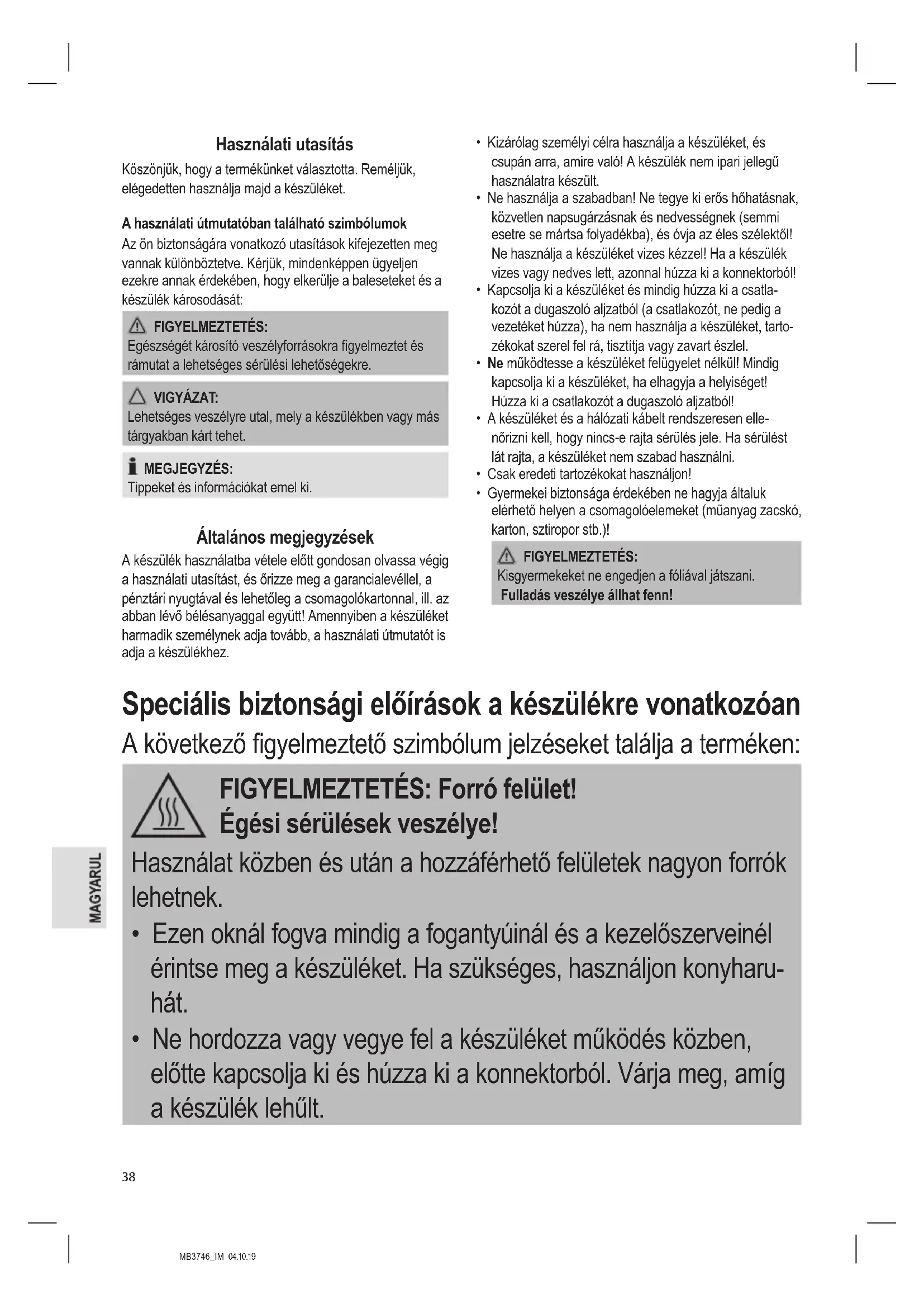 Használati utasítás

Köszönjük, hogy a termékünket választotta. Reméljük, elégedetten használja majd a készüléket.

A használati útmutatóban található szimbólumok

Az ön biztonságára vonatkozó utasítások kifejezetten meg vannak különböztetve. Kérjük, mindenképpen ügyeljen ezekre annak érdekében, hogy elkerülje a baleseteket és a készülék károsodását:

FIGYELMEZTETÉS:
Egészségét károsító veszélyforrásokra figyelmeztet és rámutat a lehetséges sérülési lehetőségekre.

VIGYÁZAT:
Lehetséges veszélyre utal, mely a készülékben vagy más tárgyakban kárt tehet.

MEGJEGYZÉS:
Tippeket és információkat emel ki.

Általános megjegyzések

A készülék használatba vétele előtt gondosan olvassa végig a használati utasítást, és őrizze meg a garancialevéllel, a pénztári nyugtával és lehetőleg a csomagolókartonnal, ill. az abban lévő bélésanyaggal együtt! Amennyiben a készüléket harmadik személynek adja tovább, a használati útmutatót is adja a készülékhez.

• Kizárólag személyi célra használja a készüléket, és csupán arra, amire való! A készülék nem ipari jellegű használatra készült.
• Ne használja a szabadban! Ne tegye ki erős hőhatásnak, közvetlen napsugárzásnak és nedvességnek (semmi esetre se mártsa folyadékba), és óvja az éles szélektől! Ne használja a készüléket vizes kézzel! Ha a készülék vizes vagy nedves lett, azonnal húzza ki a konnektorból!
• Kapcsolja ki a készüléket és mindig húzza ki a csatlakozót a dugaszoló aljzatból (a csatlakozót, ne pedig a vezetéket húzza), ha nem használja a készüléket, tartozékokat szerel fel rá, tisztítja vagy zavart észlel.
• Ne működtesse a készüléket felügyelet nélkül! Mindig kapcsolja ki a készüléket, ha elhagyja a helyiséget! Húzza ki a csatlakozót a dugaszoló aljzatból!
• A készüléket és a hálózati kábelt rendszeresen ellenőrizni kell, hogy nincs-e rajta sérülés jele. Ha sérülést lát rajta, a készüléket nem szabad használni.
• Csak eredeti tartozékokat használjon!
• Gyermekei biztonsága érdekében ne hagyja általuk elérhető helyen a csomagolóelemeket (műanyag zacskó, karton, sztiropor stb.)!

FIGYELMEZTETÉS:
Kisgyermekeket ne engedjen a fóliával játszani.
Fulladás veszélye állhat fenn!

Speciális biztonsági előírások a készülékre vonatkozóan

A következő figyelmeztető szimbólum jelzéseket találja a terméken:

FIGYELMEZTETÉS: Forró felület!
Égési sérülések veszélye!

Használat közben és után a hozzáférhető felületek nagyon forrók lehetnek.
• Ezen oknál fogva mindig a fogantyúinál és a kezelőszerveinél érintse meg a készüléket. Ha szükséges, használjon konyharuhát.
• Ne hordozza vagy vegye fel a készüléket működés közben, előtte kapcsolja ki és húzza ki a konnektorból. Várja meg, amíg a készülék lehűlt.

MAGYARUL

38

MB3746_IM 04.10.19